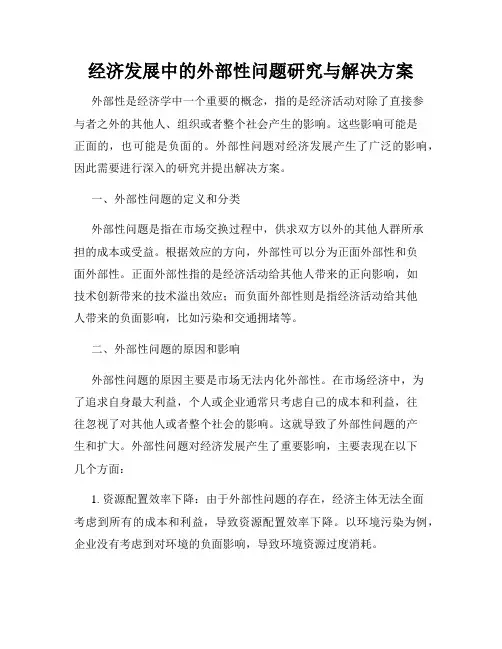 经济发展中的外部性问题研究与解决方案

外部性是经济学中一个重要的概念，指的是经济活动对除了直接参与者之外的其他人、组织或者整个社会产生的影响。这些影响可能是正面的，也可能是负面的。外部性问题对经济发展产生了广泛的影响，因此需要进行深入的研究并提出解决方案。

一、外部性问题的定义和分类

外部性问题是指在市场交换过程中，供求双方以外的其他人群所承担的成本或受益。根据效应的方向，外部性可以分为正面外部性和负面外部性。正面外部性指的是经济活动给其他人带来的正向影响，如技术创新带来的技术溢出效应；而负面外部性则是指经济活动给其他人带来的负面影响，比如污染和交通拥堵等。

二、外部性问题的原因和影响

外部性问题的原因主要是市场无法内化外部性。在市场经济中，为了追求自身最大利益，个人或企业通常只考虑自己的成本和利益，往往忽视了对其他人或者整个社会的影响。这就导致了外部性问题的产生和扩大。外部性问题对经济发展产生了重要影响，主要表现在以下几个方面：

1. 资源配置效率下降：由于外部性问题的存在，经济主体无法全面考虑到所有的成本和利益，导致资源配置效率下降。以环境污染为例，企业没有考虑到对环境的负面影响，导致环境资源过度消耗。